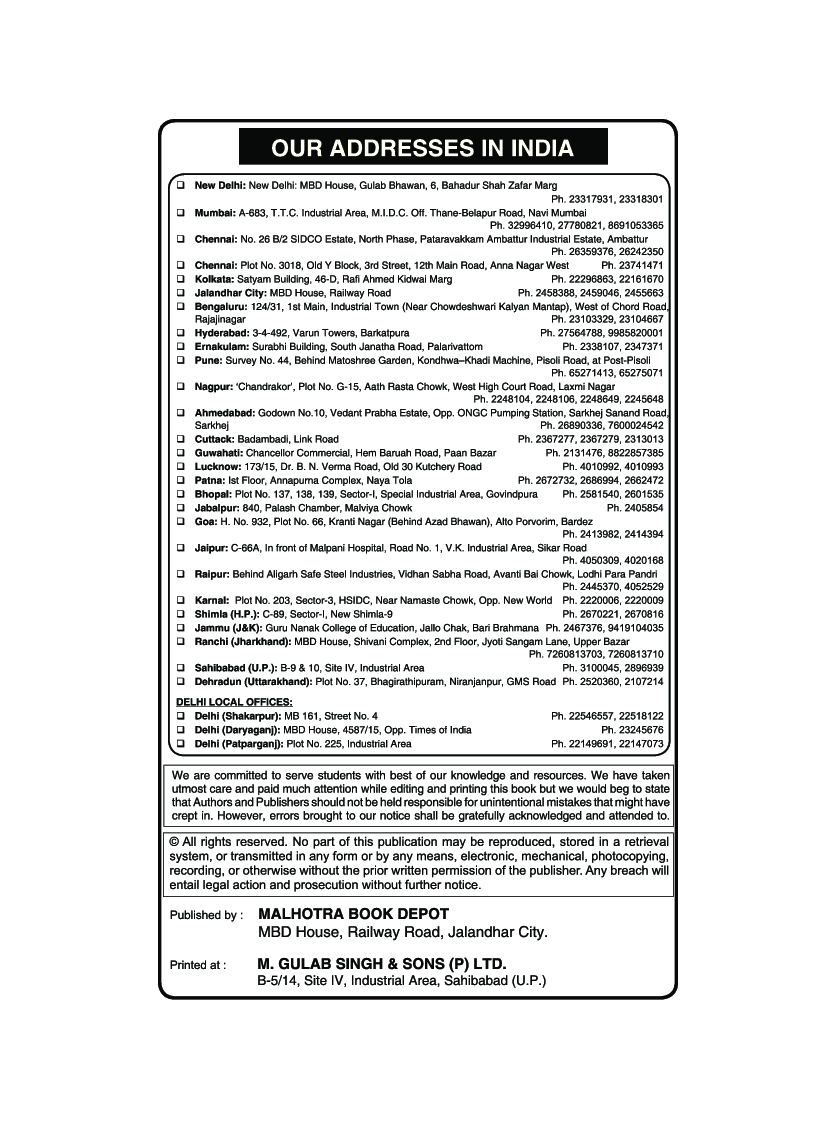 OUR ADDRESSES IN INDIA

❑ New Delhi: New Delhi: MBD House, Gulab Bhawan, 6, Bahadur Shah Zafar Marg Ph. 23317931, 23318301
❑ Mumbai: A-683, T.T.C. Industrial Area, M.I.D.C. Off. Thane-Belapur Road, Navi Mumbai Ph. 32996410, 27780821, 8691053365
❑ Chennai: No. 26 B/2 SIDCO Estate, North Phase, Pataravakkam Ambattur Industrial Estate, Ambattur Ph. 26359376, 26242350
❑ Chennai: Plot No. 3018, Old Y Block, 3rd Street, 12th Main Road, Anna Nagar West Ph. 23741471
❑ Kolkata: Satyam Building, 46-D, Rafi Ahmed Kidwai Marg Ph. 22296863, 22161670
❑ Jalandhar City: MBD House, Railway Road Ph. 2458388, 2459046, 2455663
❑ Bengaluru: 124/31, 1st Main, Industrial Town (Near Chowdeshwari Kalyan Mantap), West of Chord Road, Rajajinagar Ph. 23103329, 23104667
❑ Hyderabad: 3-4-492, Varun Towers, Barkatpura Ph. 27564788, 9985820001
❑ Ernakulam: Surabhi Building, South Janatha Road, Palarivattom Ph. 2338107, 2347371
❑ Pune: Survey No. 44, Behind Matoshree Garden, Kondhwa–Khadi Machine, Pisoli Road, at Post-Pisoli Ph. 65271413, 65275071
❑ Nagpur: 'Chandrakor', Plot No. G-15, Aath Rasta Chowk, West High Court Road, Laxmi Nagar Ph. 2248104, 2248106, 2248649, 2245648
❑ Ahmedabad: Godown No.10, Vedant Prabha Estate, Opp. ONGC Pumping Station, Sarkhej Sanand Road, Sarkhej Ph. 26890336, 7600024542
❑ Cuttack: Badambadi, Link Road Ph. 2367277, 2367279, 2313013
❑ Guwahati: Chancellor Commercial, Hem Baruah Road, Paan Bazar Ph. 2131476, 8822857385
❑ Lucknow: 173/15, Dr. B. N. Verma Road, Old 30 Kutchery Road Ph. 4010992, 4010993
❑ Patna: Ist Floor, Annapurna Complex, Naya Tola Ph. 2672732, 2686994, 2662472
❑ Bhopal: Plot No. 137, 138, 139, Sector-I, Special Industrial Area, Govindpura Ph. 2581540, 2601535
❑ Jabalpur: 840, Palash Chamber, Malviya Chowk Ph. 2405854
❑ Goa: H. No. 932, Plot No. 66, Kranti Nagar (Behind Azad Bhawan), Alto Porvorim, Bardez Ph. 2413982, 2414394
❑ Jaipur: C-66A, In front of Malpani Hospital, Road No. 1, V.K. Industrial Area, Sikar Road Ph. 4050309, 4020168
❑ Raipur: Behind Aligarh Safe Steel Industries, Vidhan Sabha Road, Avanti Bai Chowk, Lodhi Para Pandri Ph. 2445370, 4052529
❑ Karnal: Plot No. 203, Sector-3, HSIDC, Near Namaste Chowk, Opp. New World Ph. 2220006, 2220009
❑ Shimla (H.P.): C-89, Sector-I, New Shimla-9 Ph. 2670221, 2670816
❑ Jammu (J&K): Guru Nanak College of Education, Jallo Chak, Bari Brahmana Ph. 2467376, 9419104035
❑ Ranchi (Jharkhand): MBD House, Shivani Complex, 2nd Floor, Jyoti Sangam Lane, Upper Bazar Ph. 7260813703, 7260813710
❑ Sahibabad (U.P.): B-9 & 10, Site IV, Industrial Area Ph. 3100045, 2896939
❑ Dehradun (Uttarakhand): Plot No. 37, Bhagirathipuram, Niranjanpur, GMS Road Ph. 2520360, 2107214

DELHI LOCAL OFFICES:
❑ Delhi (Shakarpur): MB 161, Street No. 4 Ph. 22546557, 22518122
❑ Delhi (Daryaganj): MBD House, 4587/15, Opp. Times of India Ph. 23245676
❑ Delhi (Patparganj): Plot No. 225, Industrial Area Ph. 22149691, 22147073

We are committed to serve students with best of our knowledge and resources. We have taken utmost care and paid much attention while editing and printing this book but we would beg to state that Authors and Publishers should not be held responsible for unintentional mistakes that might have crept in. However, errors brought to our notice shall be gratefully acknowledged and attended to.

© All rights reserved. No part of this publication may be reproduced, stored in a retrieval system, or transmitted in any form or by any means, electronic, mechanical, photocopying, recording, or otherwise without the prior written permission of the publisher. Any breach will entail legal action and prosecution without further notice.

Published by : MALHOTRA BOOK DEPOT
MBD House, Railway Road, Jalandhar City.

Printed at : M. GULAB SINGH & SONS (P) LTD.
B-5/14, Site IV, Industrial Area, Sahibabad (U.P.)